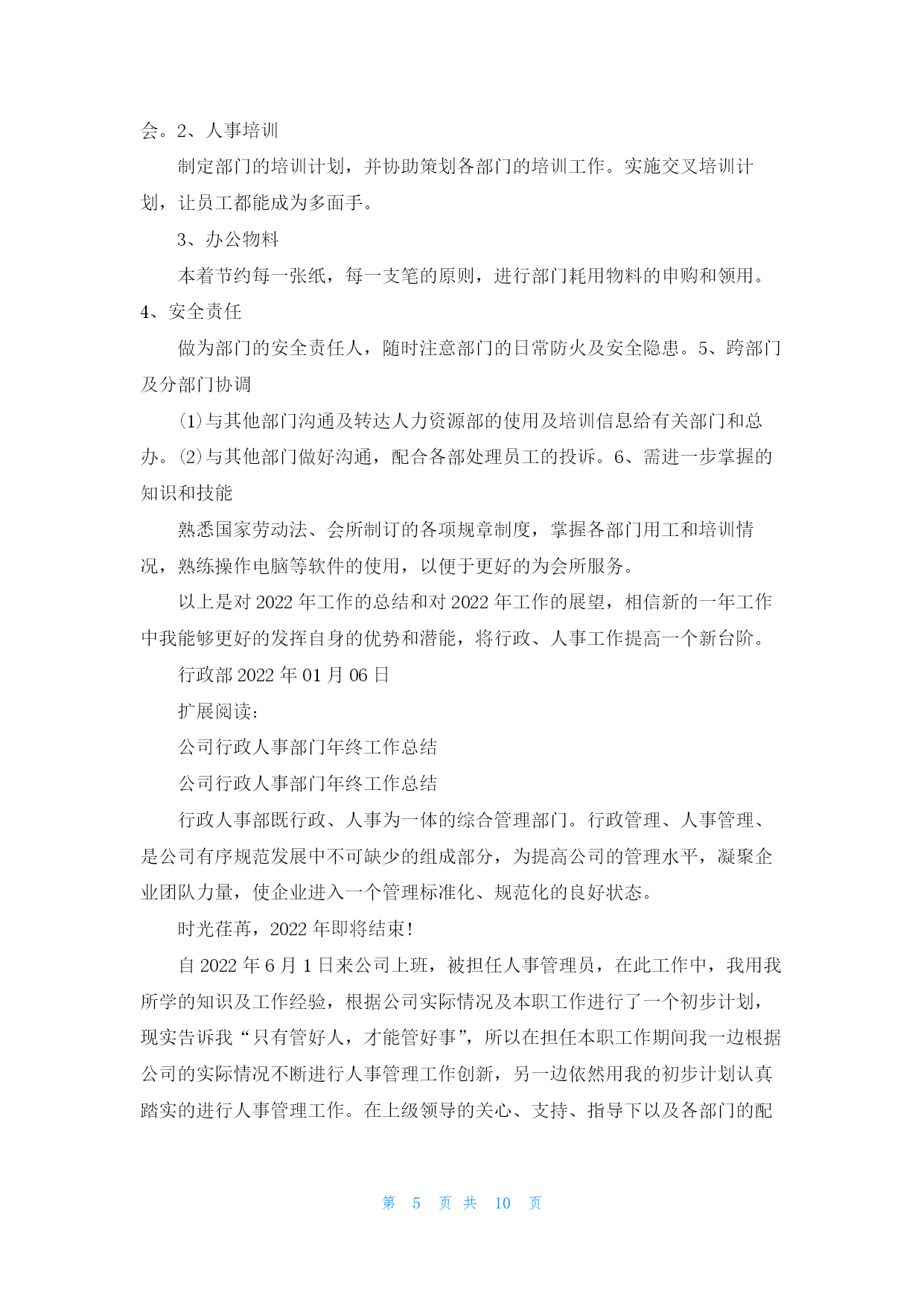 会。2、人事培训

制定部门的培训计划，并协助策划各部门的培训工作。实施交叉培训计划，让员工都能成为多面手。

3、办公物料

本着节约每一张纸，每一支笔的原则，进行部门耗用物料的申购和领用。4、安全责任

做为部门的安全责任人，随时注意部门的日常防火及安全隐患。5、跨部门及分部门协调

⑴与其他部门沟通及转达人力资源部的使用及培训信息给有关部门和总办。⑵与其他部门做好沟通，配合各部处理员工的投诉。6、需进一步掌握的知识和技能

熟悉国家劳动法、会所制订的各项规章制度，掌握各部门用工和培训情况，熟练操作电脑等软件的使用，以便于更好的为会所服务。

以上是对2022年工作的总结和对2022年工作的展望，相信新的一年工作中我能够更好的发挥自身的优势和潜能，将行政、人事工作提高一个新台阶。

行政部2022年01月06日

扩展阅读：

公司行政人事部门年终工作总结

公司行政人事部门年终工作总结

行政人事部既行政、人事为一体的综合管理部门。行政管理、人事管理、是公司有序规范发展中不可缺少的组成部分，为提高公司的管理水平，凝聚企业团队力量，使企业进入一个管理标准化、规范化的良好状态。

时光荏苒，2022年即将结束！

自2022年6月1日来公司上班，被担任人事管理员，在此工作中，我用我所学的知识及工作经验，根据公司实际情况及本职工作进行了一个初步计划，现实告诉我“只有管好人，才能管好事”，所以在担任本职工作期间我一边根据公司的实际情况不断进行人事管理工作创新，另一边依然用我的初步计划认真踏实的进行人事管理工作。在上级领导的关心、支持、指导下以及各部门的配

第 5 页 共 10 页